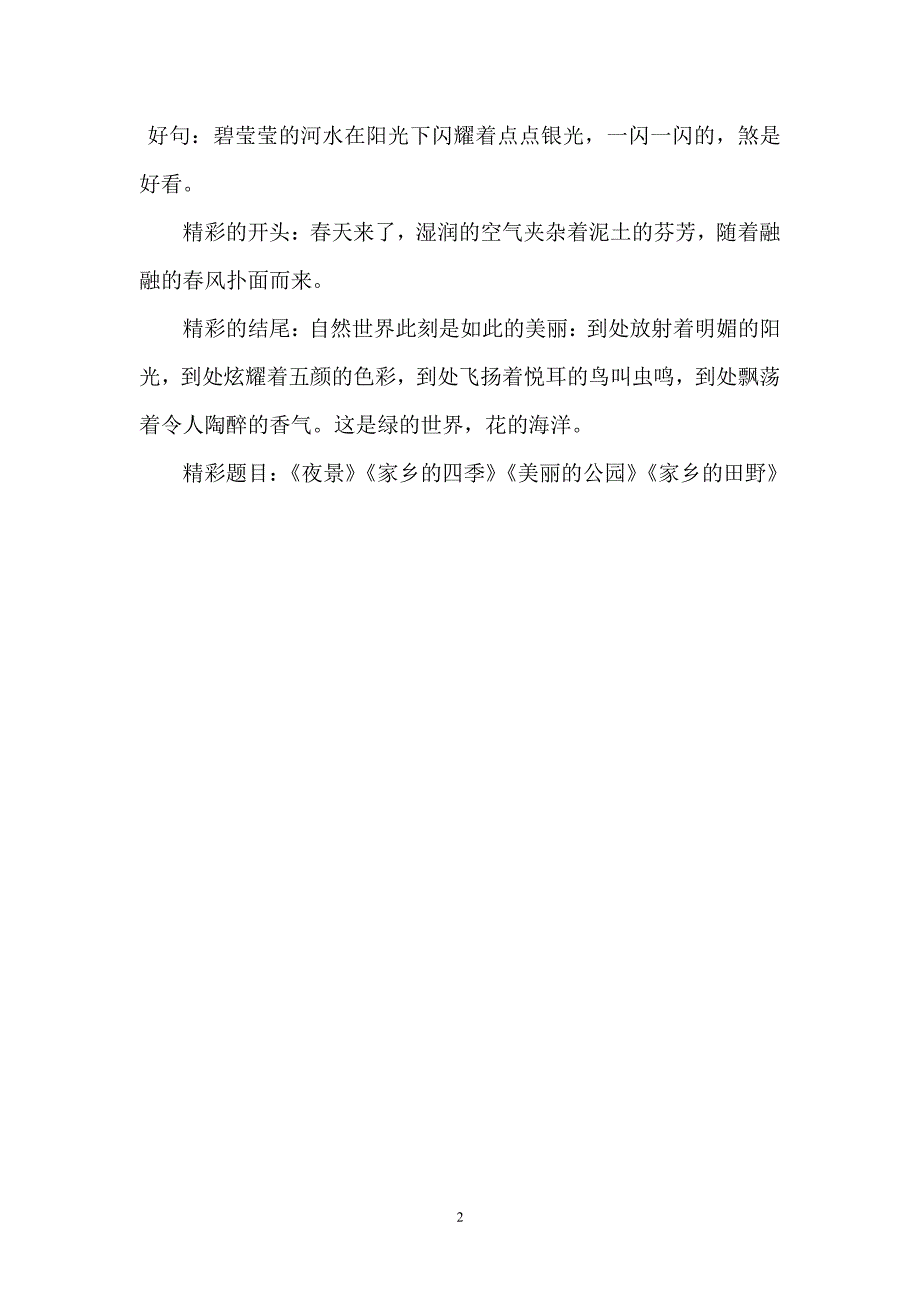 好句：碧莹莹的河水在阳光下闪耀着点点银光，一闪一闪的，煞是好看。

精彩的开头：春天来了，湿润的空气夹杂着泥土的芬芳，随着融融的春风扑面而来。

精彩的结尾：自然世界此刻是如此的美丽：到处放射着明媚的阳光，到处炫耀着五颜的色彩，到处飞扬着悦耳的鸟叫虫鸣，到处飘荡着令人陶醉的香气。这是绿的世界，花的海洋。

精彩题目：《夜景》《家乡的四季》《美丽的公园》《家乡的田野》

2